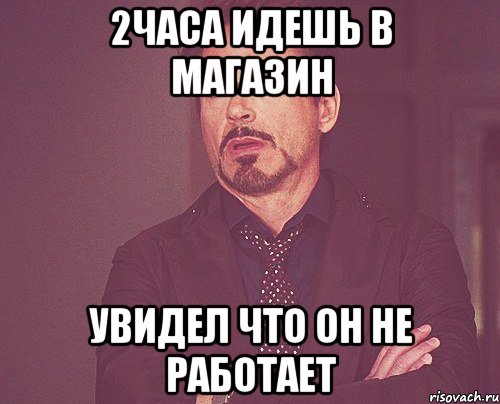 2ЧАСА ИДЕШЬ В МАГАЗИН

УВИДЕЛ ЧТО ОН НЕ РАБОТАЕТ

risovach.ru